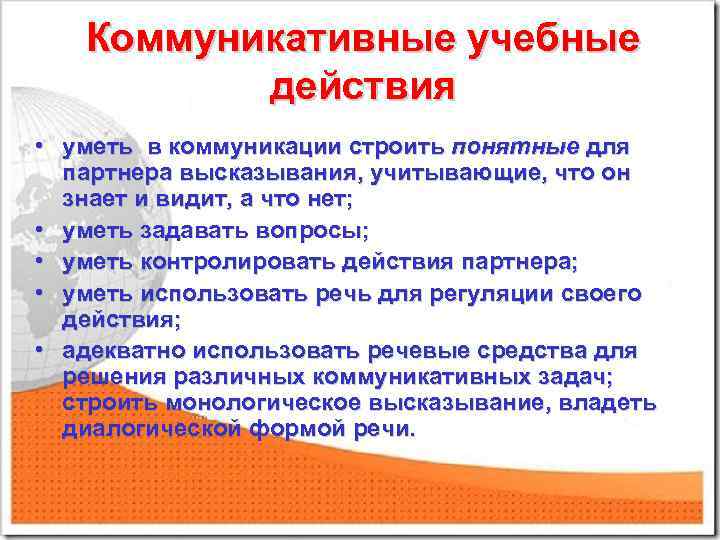 Коммуникативные учебные действия

• уметь в коммуникации строить понятные для партнера высказывания, учитывающие, что он знает и видит, а что нет;
• уметь задавать вопросы;
• уметь контролировать действия партнера;
• уметь использовать речь для регуляции своего действия;
• адекватно использовать речевые средства для решения различных коммуникативных задач; строить монологическое высказывание, владеть диалогической формой речи.